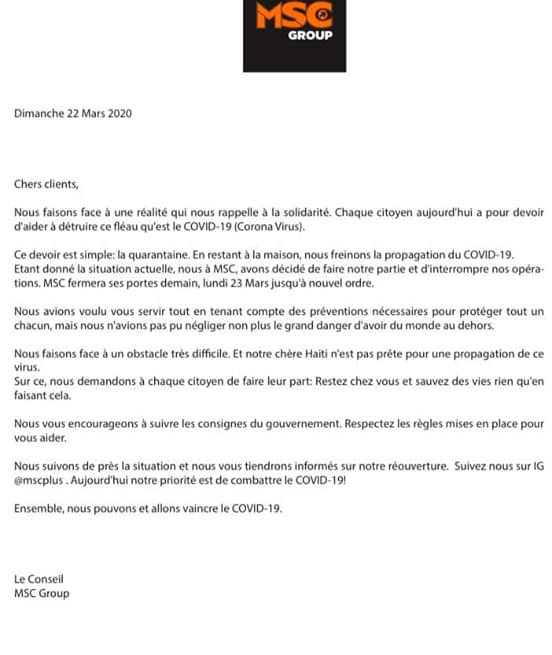 MSC
GROUP

Dimanche 22 Mars 2020

Chers clients,

Nous faisons face à une réalité qui nous rappelle à la solidarité. Chaque citoyen aujourd'hui a pour devoir d'aider à détruire ce fléau qu'est le COVID-19 (Corona Virus).

Ce devoir est simple: la quarantaine. En restant à la maison, nous freinons la propagation du COVID-19. Etant donné la situation actuelle, nous à MSC, avons décidé de faire notre partie et d'interrompre nos opérations. MSC fermera ses portes demain, lundi 23 Mars jusqu'à nouvel ordre.

Nous avions voulu vous servir tout en tenant compte des préventions nécessaires pour protéger tout un chacun, mais nous n'avions pas pu négliger non plus le grand danger d'avoir du monde au dehors.

Nous faisons face à un obstacle très difficile. Et notre chère Haiti n'est pas prête pour une propagation de ce virus.
Sur ce, nous demandons à chaque citoyen de faire leur part: Restez chez vous et sauvez des vies rien qu'en faisant cela.

Nous vous encourageons à suivre les consignes du gouvernement. Respectez les règles mises en place pour vous aider.

Nous suivons de près la situation et nous vous tiendrons informés sur notre réouverture. Suivez nous sur IG @mscplus . Aujourd'hui notre priorité est de combattre le COVID-19!

Ensemble, nous pouvons et allons vaincre le COVID-19.

Le Conseil
MSC Group